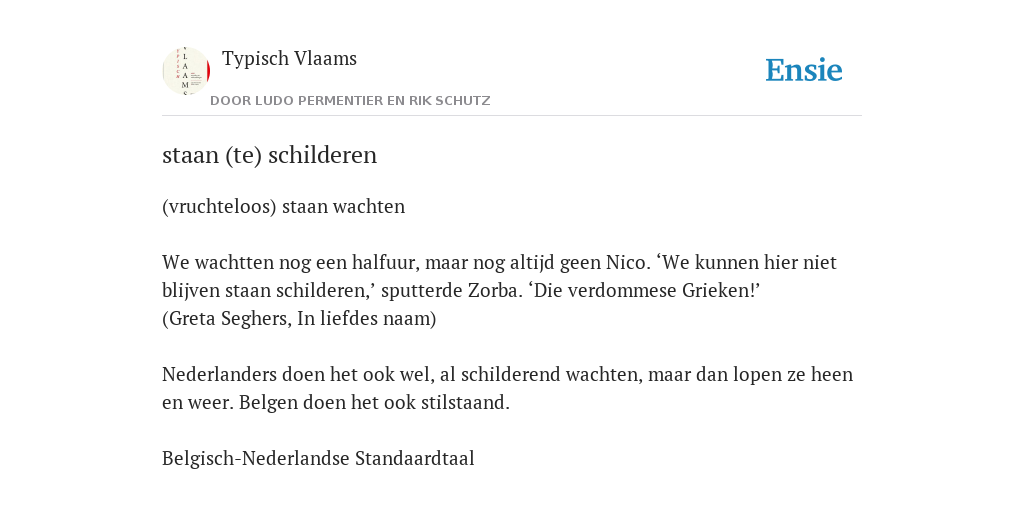 Typisch Vlaams
DOOR LUDO PERMENTIER EN RIK SCHUTZ

Ensie

staan (te) schilderen

(vruchteloos) staan wachten

We wachtten nog een halfuur, maar nog altijd geen Nico. ‘We kunnen hier niet blijven staan schilderen,’ sputterde Zorba. ‘Die verdommese Grieken!’
(Greta Seghers, In liefdes naam)

Nederlanders doen het ook wel, al schilderend wachten, maar dan lopen ze heen en weer. Belgen doen het ook stilstaand.

Belgisch-Nederlandse Standaardtaal